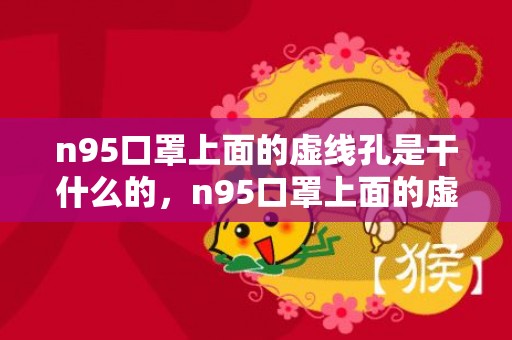 n95口罩上面的虚线孔是干什么的，n95口罩上面的虚

【猴】